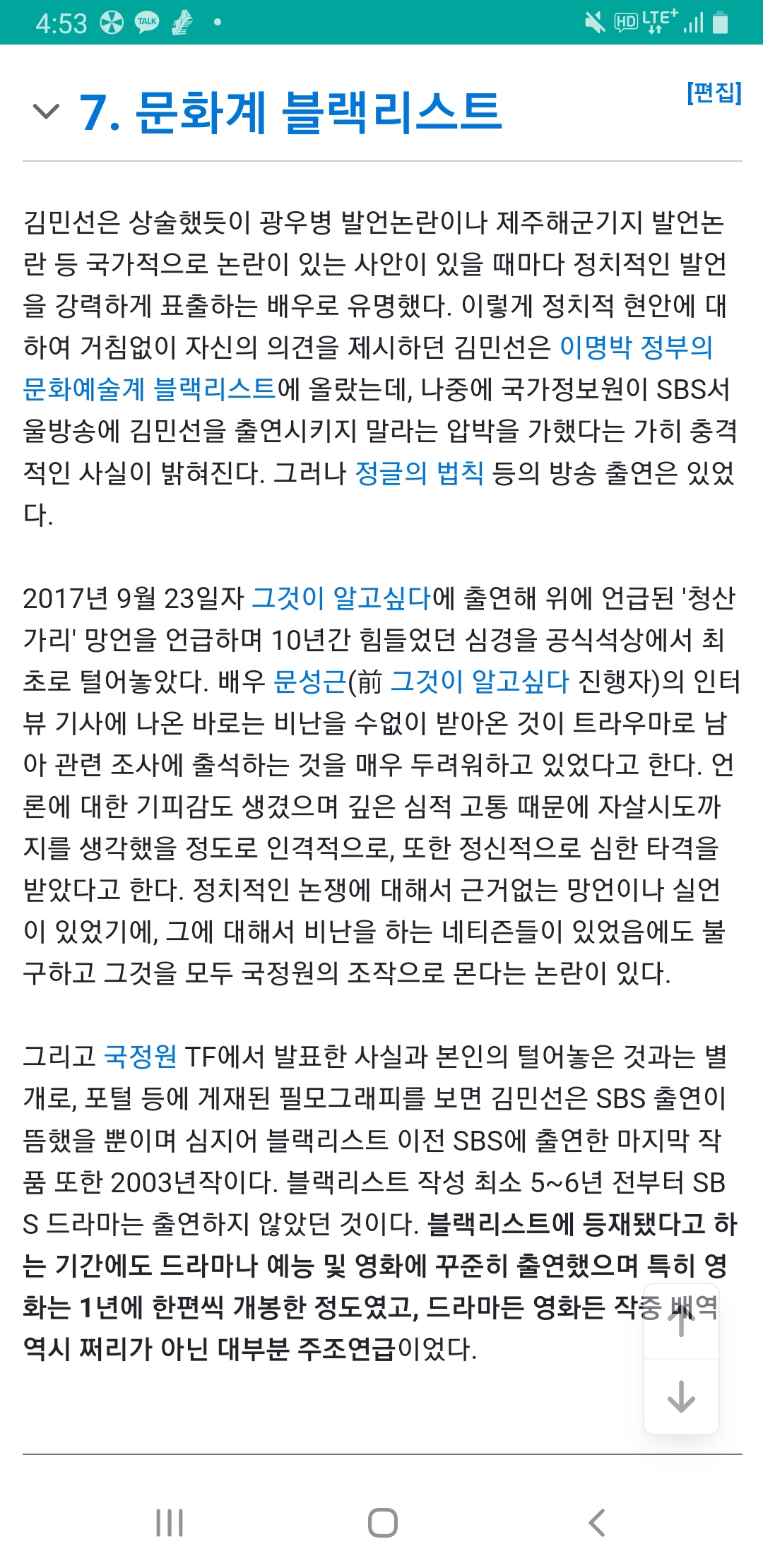 4:53 TALK

HD LTE+

7. 문화계 블랙리스트

[편집]

김민선은 상술했듯이 광우병 발언논란이나 제주해군기지 발언논란 등 국가적으로 논란이 있는 사안이 있을 때마다 정치적인 발언을 강력하게 표출하는 배우로 유명했다. 이렇게 정치적 현안에 대하여 거침없이 자신의 의견을 제시하던 김민선은 이명박 정부의 문화예술계 블랙리스트에 올랐는데, 나중에 국가정보원이 SBS서울방송에 김민선을 출연시키지 말라는 압박을 가했다는 가히 충격적인 사실이 밝혀진다. 그러나 정글의 법칙 등의 방송 출연은 있었다.

2017년 9월 23일자 그것이 알고싶다에 출연해 위에 언급된 '청산가리' 망언을 언급하며 10년간 힘들었던 심경을 공식석상에서 최초로 털어놓았다. 배우 문성근(前 그것이 알고싶다 진행자)의 인터뷰 기사에 나온 바로는 비난을 수없이 받아온 것이 트라우마로 남아 관련 조사에 출석하는 것을 매우 두려워하고 있었다고 한다. 언론에 대한 기피감도 생겼으며 깊은 심적 고통 때문에 자살시도까지를 생각했을 정도로 인격적으로, 또한 정신적으로 심한 타격을 받았다고 한다. 정치적인 논쟁에 대해서 근거없는 망언이나 실언이 있었기에, 그에 대해서 비난을 하는 네티즌들이 있었음에도 불구하고 그것을 모두 국정원의 조작으로 몬다는 논란이 있다.

그리고 국정원 TF에서 발표한 사실과 본인의 털어놓은 것과는 별개로, 포털 등에 게재된 필모그래피를 보면 김민선은 SBS 출연이 뜸했을 뿐이며 심지어 블랙리스트 이전 SBS에 출연한 마지막 작품 또한 2003년작이다. 블랙리스트 작성 최소 5~6년 전부터 SBS 드라마는 출연하지 않았던 것이다. 블랙리스트에 등재됐다고 하는 기간에도 드라마나 예능 및 영화에 꾸준히 출연했으며 특히 영화는 1년에 한편씩 개봉한 정도였고, 드라마든 영화든 작중 배역 역시 쩌리가 아닌 대부분 주조연급이었다.